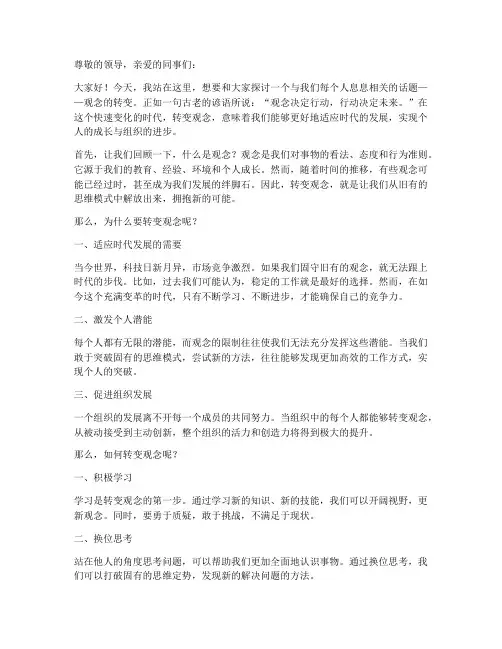 尊敬的领导，亲爱的同事们：

大家好！今天，我站在这里，想要和大家探讨一个与我们每个人息息相关的话题——观念的转变。正如一句古老的谚语所说：“观念决定行动，行动决定未来。”在这个快速变化的时代，转变观念，意味着我们能够更好地适应时代的发展，实现个人的成长与组织的进步。

首先，让我们回顾一下，什么是观念？观念是我们对事物的看法、态度和行为准则。它源于我们的教育、经验、环境和个人成长。然而，随着时间的推移，有些观念可能已经过时，甚至成为我们发展的绊脚石。因此，转变观念，就是让我们从旧有的思维模式中解放出来，拥抱新的可能。

那么，为什么要转变观念呢？

一、适应时代发展的需要

当今世界，科技日新月异，市场竞争激烈。如果我们固守旧有的观念，就无法跟上时代的步伐。比如，过去我们可能认为，稳定的工作就是最好的选择。然而，在如今这个充满变革的时代，只有不断学习、不断进步，才能确保自己的竞争力。

二、激发个人潜能

每个人都有无限的潜能，而观念的限制往往使我们无法充分发挥这些潜能。当我们敢于突破固有的思维模式，尝试新的方法，往往能够发现更加高效的工作方式，实现个人的突破。

三、促进组织发展

一个组织的发展离不开每一个成员的共同努力。当组织中的每个人都能够转变观念，从被动接受到主动创新，整个组织的活力和创造力将得到极大的提升。

那么，如何转变观念呢？

一、积极学习

学习是转变观念的第一步。通过学习新的知识、新的技能，我们可以开阔视野，更新观念。同时，要勇于质疑，敢于挑战，不满足于现状。

二、换位思考

站在他人的角度思考问题，可以帮助我们更加全面地认识事物。通过换位思考，我们可以打破固有的思维定势，发现新的解决问题的方法。